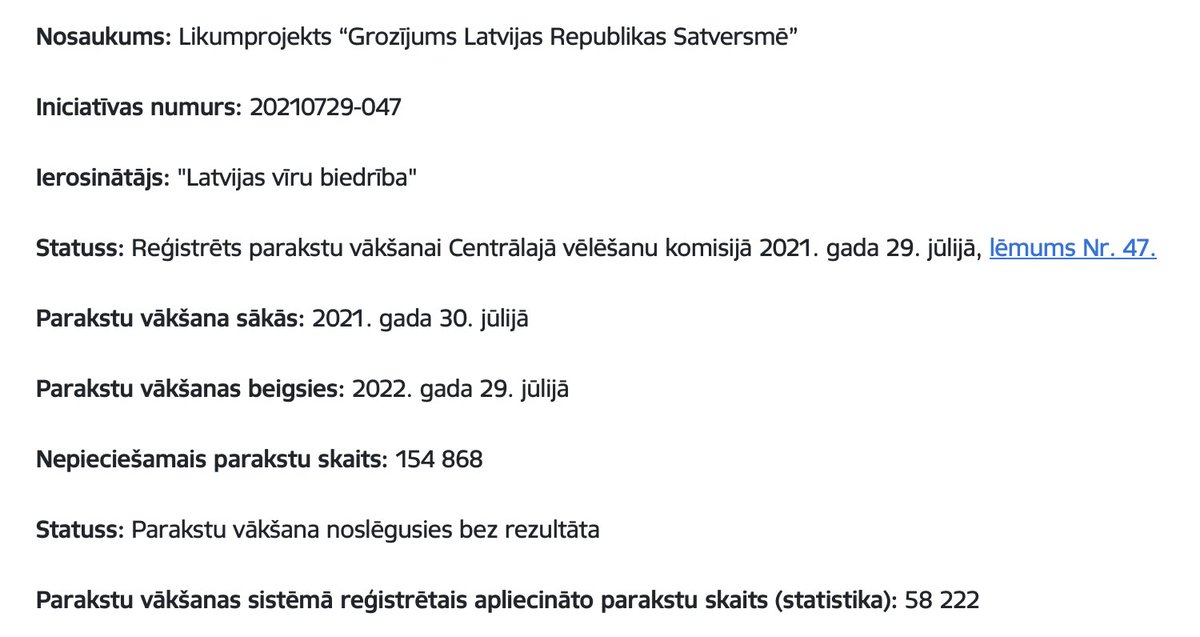 Nosaukums: Likumprojekts “Grozījums Latvijas Republikas Satversmē”

Iniciatīvas numurs: 20210729-047

Ierosinātājs: "Latvijas vīru biedrība"

Statuss: Reģistrēts parakstu vākšanai Centrālajā vēlēšanu komisijā 2021. gada 29. jūlijā, lēmums Nr. 47.

Parakstu vākšana sākās: 2021. gada 30. jūlijā

Parakstu vākšanas beigsies: 2022. gada 29. jūlijā

Nepieciešamais parakstu skaits: 154 868

Statuss: Parakstu vākšana noslēgusies bez rezultāta

Parakstu vākšanas sistēmā reģistrētais apliecināto parakstu skaits (statistika): 58 222